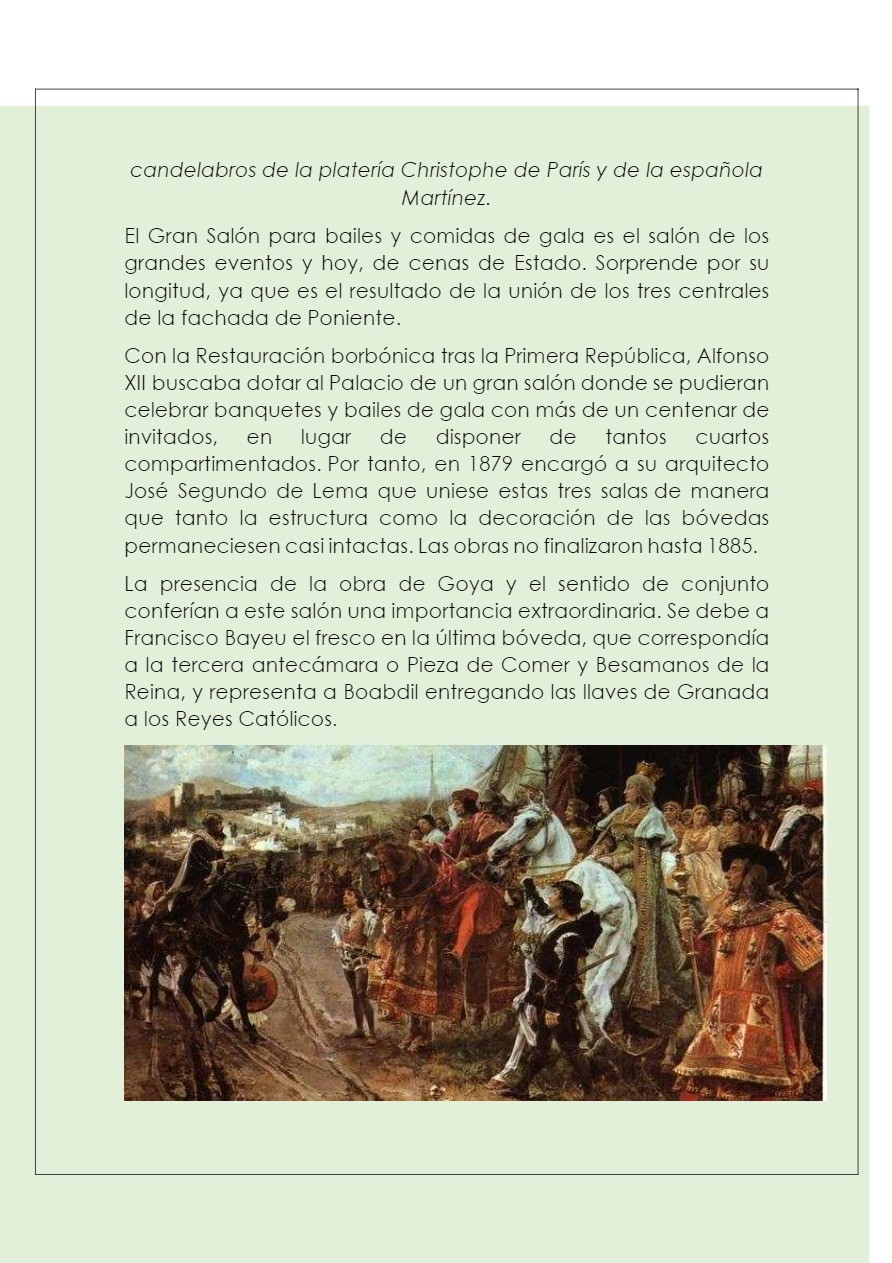 candelabros de la platería Christophe de París y de la española Martínez.

El Gran Salón para bailes y comidas de gala es el salón de los grandes eventos y hoy, de cenas de Estado. Sorprende por su longitud, ya que es el resultado de la unión de los tres centrales de la fachada de Poniente.

Con la Restauración borbónica tras la Primera República, Alfonso XII buscaba dotar al Palacio de un gran salón donde se pudieran celebrar banquetes y bailes de gala con más de un centenar de invitados, en lugar de disponer de tantos cuartos compartimentados. Por tanto, en 1879 encargó a su arquitecto José Segundo de Lema que uniese estas tres salas de manera que tanto la estructura como la decoración de las bóvedas permaneciesen casi intactas. Las obras no finalizaron hasta 1885.

La presencia de la obra de Goya y el sentido de conjunto conferían a este salón una importancia extraordinaria. Se debe a Francisco Bayeu el fresco en la última bóveda, que correspondía a la tercera antecámara o Pieza de Comer y Besamanos de la Reina, y representa a Boabdil entregando las llaves de Granada a los Reyes Católicos.